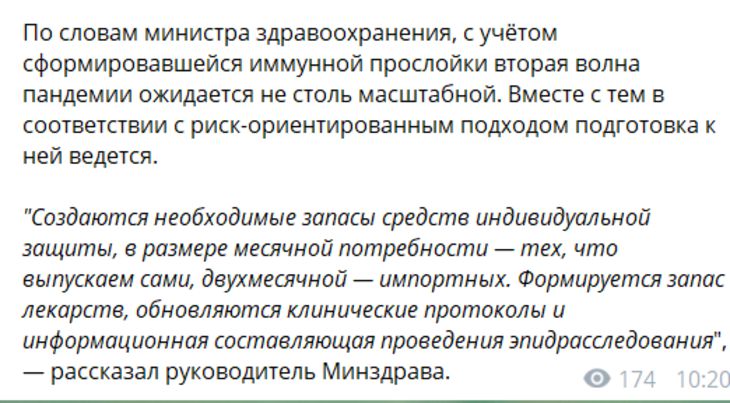 По словам министра здравоохранения, с учётом сформировавшейся иммунной прослойки вторая волна пандемии ожидается не столь масштабной. Вместе с тем в соответствии с риск-ориентированным подходом подготовка к ней ведется.

"Создаются необходимые запасы средств индивидуальной защиты, в размере месячной потребности — тех, что выпускаем сами, двухмесячной — импортных. Формируется запас лекарств, обновляются клинические протоколы и информационная составляющая проведения эпидрасследования", — рассказал руководитель Минздрава.

174 10:20